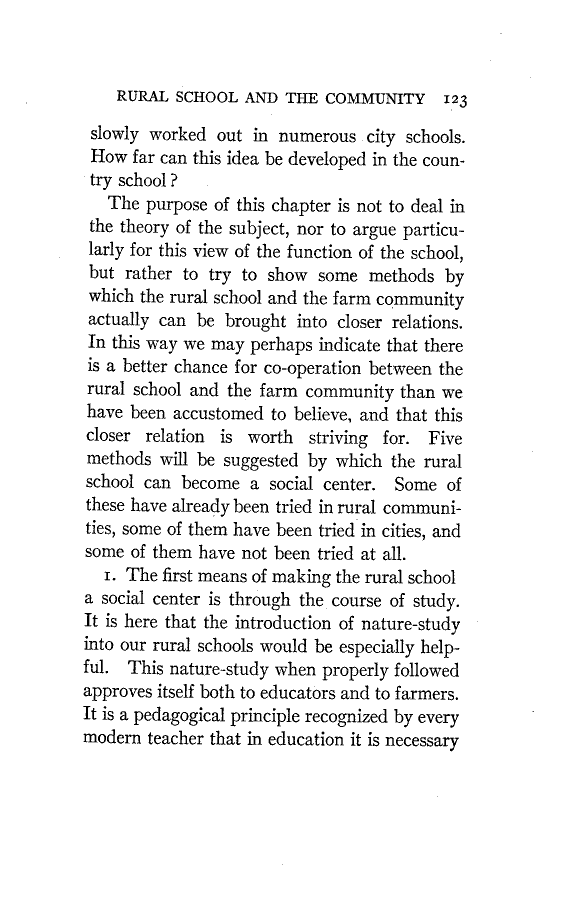 RURAL SCHOOL AND THE COMMUNITY 123

slowly worked out in numerous city schools. How far can this idea be developed in the country school?

The purpose of this chapter is not to deal in the theory of the subject, nor to argue particularly for this view of the function of the school, but rather to try to show some methods by which the rural school and the farm community actually can be brought into closer relations. In this way we may perhaps indicate that there is a better chance for co-operation between the rural school and the farm community than we have been accustomed to believe, and that this closer relation is worth striving for. Five methods will be suggested by which the rural school can become a social center. Some of these have already been tried in rural communities, some of them have been tried in cities, and some of them have not been tried at all.

1. The first means of making the rural school a social center is through the course of study. It is here that the introduction of nature-study into our rural schools would be especially helpful. This nature-study when properly followed approves itself both to educators and to farmers. It is a pedagogical principle recognized by every modern teacher that in education it is necessary